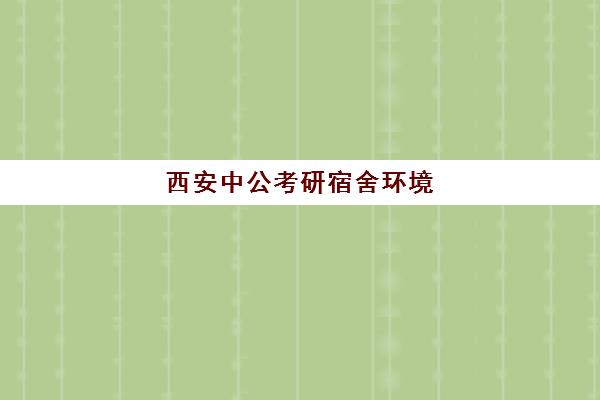 西安中公考研宿舍环境